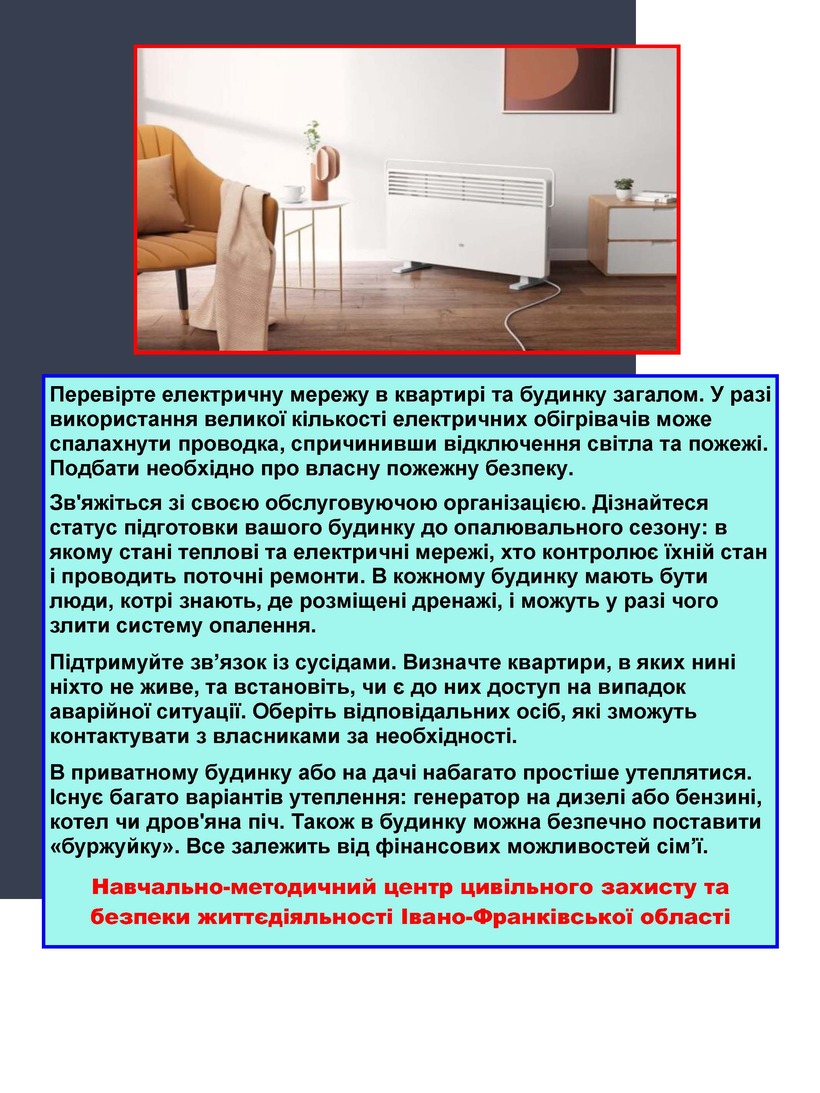 Перевірте електричну мережу в квартирі та будинку загалом. У разі використання великої кількості електричних обігрівачів може спалахнути проводка, спричинивши відключення світла та пожежі. Подбати необхідно про власну пожежну безпеку.

Зв'яжіться зі своєю обслуговуючою організацією. Дізнайтеся статус підготовки вашого будинку до опалювального сезону: в якому стані теплові та електричні мережі, хто контролює їхній стан і проводить поточні ремонти. В кожному будинку мають бути люди, котрі знають, де розміщені дренажі, і можуть у разі чого злити систему опалення.

Підтримуйте зв’язок із сусідами. Визначте квартири, в яких нині ніхто не живе, та встановіть, чи є до них доступ на випадок аварійної ситуації. Оберіть відповідальних осіб, які зможуть контактувати з власниками за необхідності.

В приватному будинку або на дачі набагато простіше утеплятися. Існує багато варіантів утеплення: генератор на дизелі або бензині, котел чи дров'яна піч. Також в будинку можна безпечно поставити «буржуйку». Все залежить від фінансових можливостей сім’ї.

Навчально-методичний центр цивільного захисту та безпеки життєдіяльності Івано-Франківської області